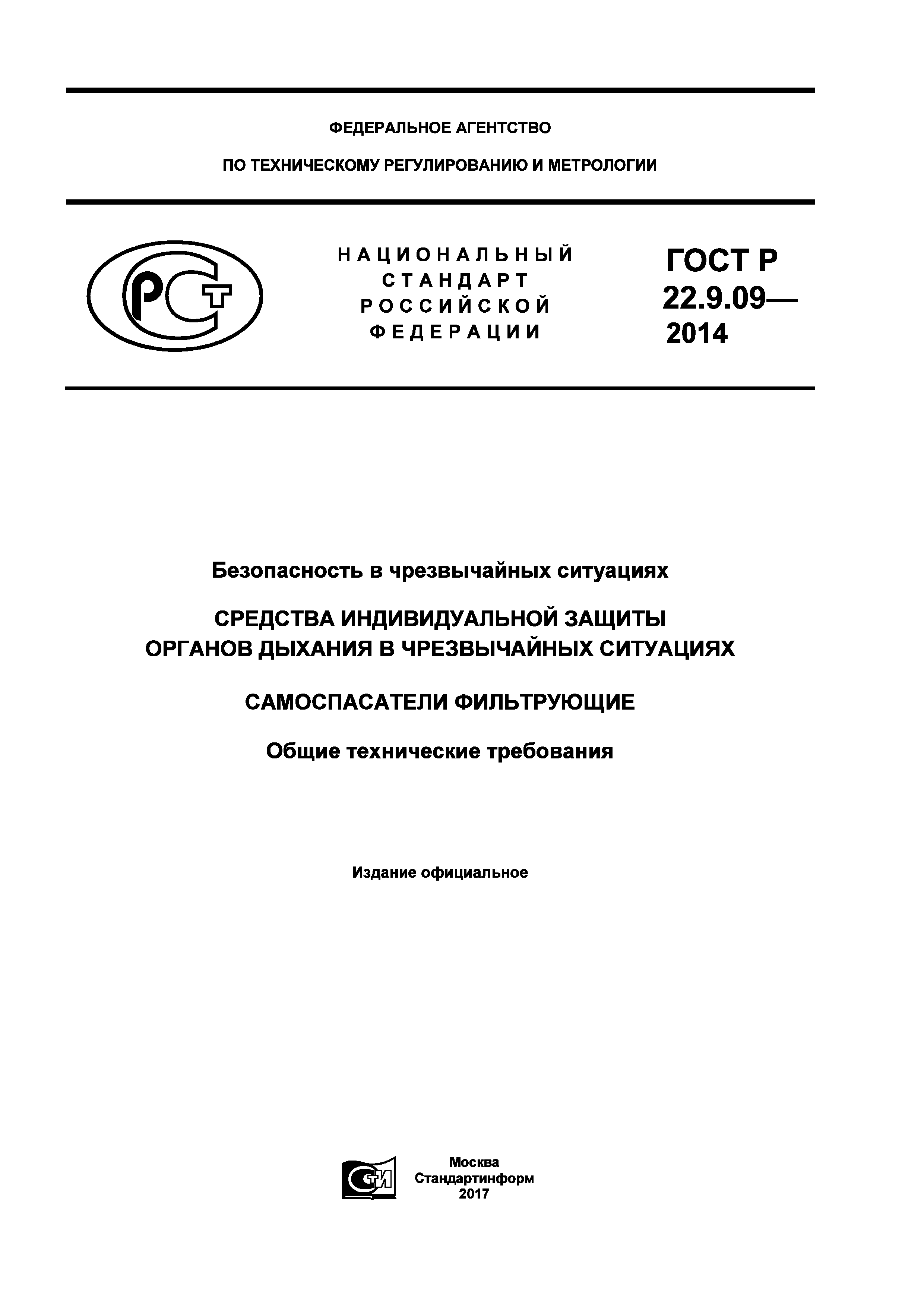 ФЕДЕРАЛЬНОЕ АГЕНТСТВО

ПО ТЕХНИЧЕСКОМУ РЕГУЛИРОВАНИЮ И МЕТРОЛОГИИ

РСТ

НАЦИОНАЛЬНЫЙ СТАНДАРТ РОССИЙСКОЙ ФЕДЕРАЦИИ

ГОСТ Р 22.9.09— 2014

Безопасность в чрезвычайных ситуациях

СРЕДСТВА ИНДИВИДУАЛЬНОЙ ЗАЩИТЫ ОРГАНОВ ДЫХАНИЯ В ЧРЕЗВЫЧАЙНЫХ СИТУАЦИЯХ

САМОСПАСАТЕЛИ ФИЛЬТРУЮЩИЕ

Общие технические требования

Издание официальное

СТИ

Москва
Стандартинформ
2017